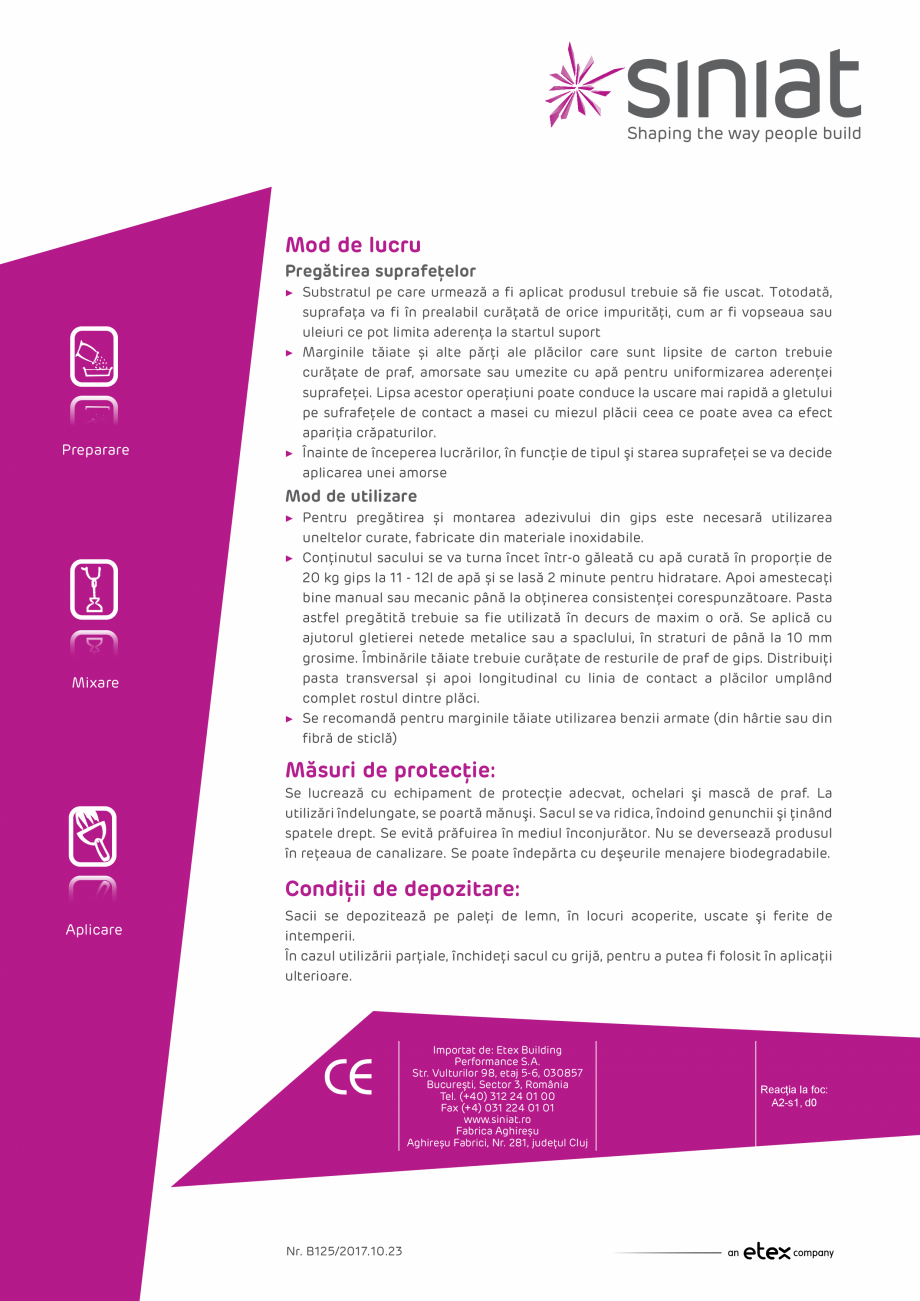 siniat
Shaping the way people build

Preparare

Mixare

Aplicare

Mod de lucru
Pregătirea suprafețelor
► Substratul pe care urmează a fi aplicat produsul trebuie să fie uscat. Totodată, suprafața va fi în prealabil curățată de orice impurități, cum ar fi vopseaua sau uleiuri ce pot limita aderența la startul suport
► Marginile tăiate și alte părți ale plăcilor care sunt lipsite de carton trebuie curățate de praf, amorsate sau umezite cu apă pentru uniformizarea aderenței suprafeței. Lipsa acestor operațiuni poate conduce la uscare mai rapidă a gletului pe sufrafețele de contact a masei cu miezul plăcii ceea ce poate avea ca efect apariția crăpaturilor.
► Înainte de începerea lucrărilor, în funcție de tipul și starea suprafeței se va decide aplicarea unei amorse
Mod de utilizare
► Pentru pregătirea și montarea adezivului din gips este necesară utilizarea uneltelor curate, fabricate din materiale inoxidabile.
► Conținutul sacului se va turna încet într-o găleată cu apă curată în proporție de 20 kg gips la 11 - 12l de apă și se lasă 2 minute pentru hidratare. Apoi amestecați bine manual sau mecanic până la obținerea consistenței corespunzătoare. Pasta astfel pregătită trebuie sa fie utilizată în decurs de maxim o oră. Se aplică cu ajutorul gletierei netede metalice sau a spaclului, în straturi de până la 10 mm grosime. Îmbinările tăiate trebuie curățate de resturile de praf de gips. Distribuiți pasta transversal și apoi longitudinal cu linia de contact a plăcilor umplând complet rostul dintre plăci.
► Se recomandă pentru marginile tăiate utilizarea benzii armate (din hârtie sau din fibră de sticlă)

Măsuri de protecție:
Se lucrează cu echipament de protecție adecvat, ochelari și mască de praf. La utilizări îndelungate, se poartă mănuși. Sacul se va ridica, îndoind genunchii și ținând spatele drept. Se evită prăfuirea în mediul înconjurător. Nu se deversează produsul în rețeaua de canalizare. Se poate îndepărta cu deșeurile menajere biodegradabile.

Condiții de depozitare:
Sacii se depozitează pe paleți de lemn, în locuri acoperite, uscate și ferite de intemperii.
În cazul utilizării parțiale, închideți sacul cu grijă, pentru a putea fi folosit în aplicații ulterioare.

CE

Importat de: Etex Building Performance S.A.
Str. Vulturilor 98, etaj 5-6, 030857
București, Sector 3, România
Tel. (+40) 312 24 01 00
Fax (+4) 031 224 01 01
www.siniat.ro
Fabrica Aghireșu
Aghireșu Fabrici, Nr. 281, județul Cluj

Reacția la foc:
A2-s1, d0

Nr. B125/2017.10.23

an etex company